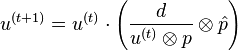 $u^{(t+1)} = u^{(t)} \cdot \left( \frac{d}{u^{(t)} \otimes p} \otimes \hat{p} \right)$